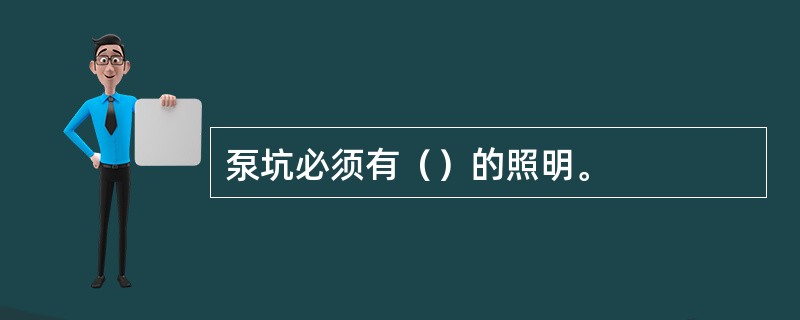 泵坑必须有（）的照明。